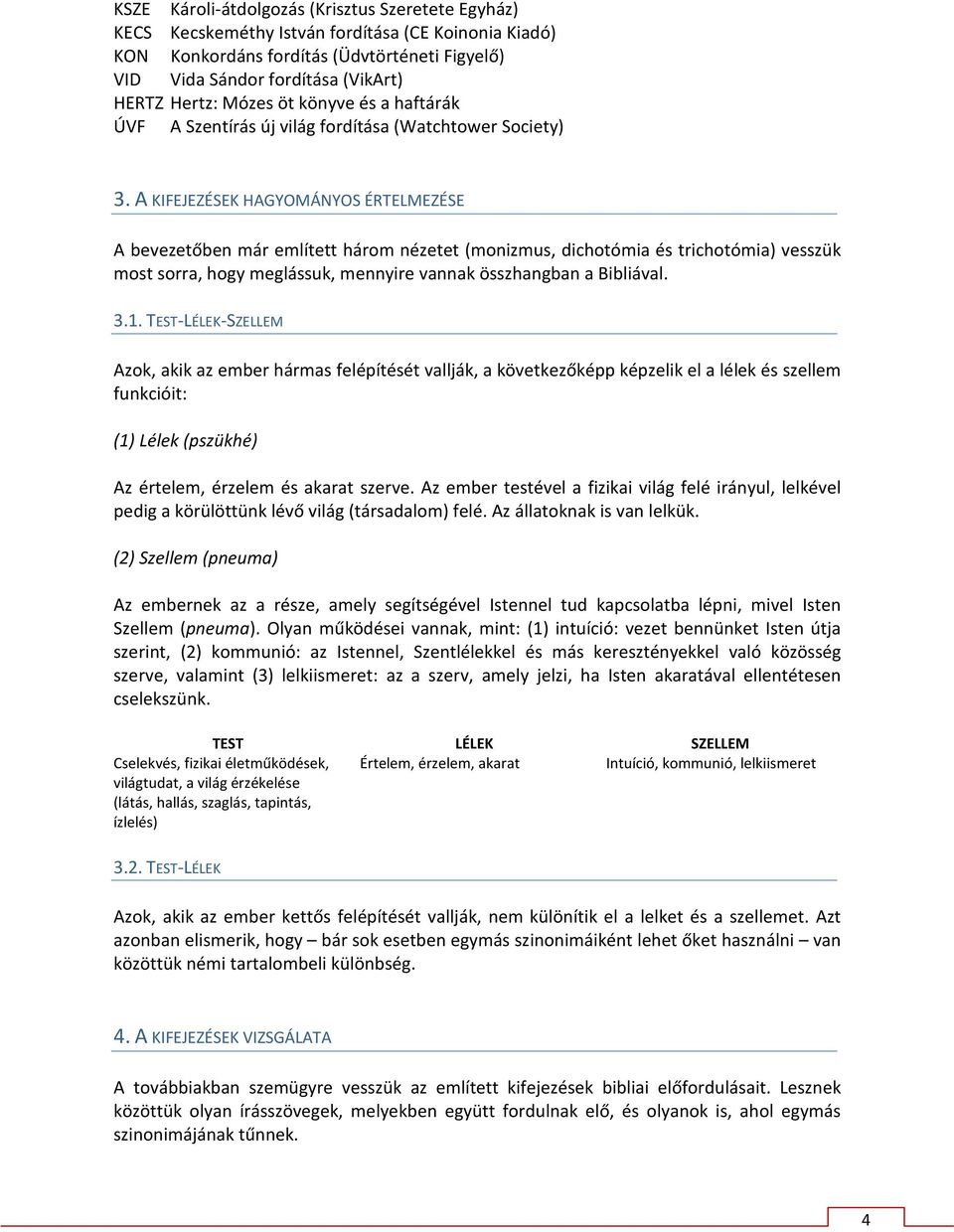 KSZE Károli-átdolgozás (Krisztus Szeretete Egyház)
KECS Kecskeméthy István fordítása (CE Koinonia Kiadó)
KON Konkordáns fordítás (Üdvtörténeti Figyelő)
VID Vida Sándor fordítása (VikArt)
HERTZ Hertz: Mózes öt könyve és a haftárák
ÚVF A Szentírás új világ fordítása (Watchtower Society)

3. A KIFEJEZÉSEK HAGYOMÁNYOS ÉRTELMEZÉSE

A bevezetőben már említett három nézetet (monizmus, dichotómia és trichotómia) vesszük most sorra, hogy meglássuk, mennyire vannak összhangban a Bibliával.

3.1. TEST-LÉLEK-SZELLEM

Azok, akik az ember hármas felépítését vallják, a következőképp képzelik el a lélek és szellem funkcióit:

(1) Lélek (pszükhé)

Az értelem, érzelem és akarat szerve. Az ember testével a fizikai világ felé irányul, lelkével pedig a körülöttünk lévő világ (társadalom) felé. Az állatoknak is van lelkük.

(2) Szellem (pneuma)

Az embernek az a része, amely segítségével Istennel tud kapcsolatba lépni, mivel Isten Szellem (pneuma). Olyan működései vannak, mint: (1) intuíció: vezet bennünket Isten útja szerint, (2) kommunió: az Istennel, Szentlélekkel és más keresztényekkel való közösség szerve, valamint (3) lelkiismeret: az a szerv, amely jelzi, ha Isten akaratával ellentétesen cselekszünk.

| TEST | LÉLEK | SZELLEM |
|---|---|---|
| Cselekvés, fizikai életműködések, világtudat, a világ érzékelése (látás, hallás, szaglás, tapintás, ízlelés) | Értelem, érzelem, akarat | Intuíció, kommunió, lelkiismeret |

3.2. TEST-LÉLEK

Azok, akik az ember kettős felépítését vallják, nem különítik el a lelket és a szellemet. Azt azonban elismerik, hogy – bár sok esetben egymás szinonimáiként lehet őket használni – van közöttük némi tartalombeli különbség.

4. A KIFEJEZÉSEK VIZSGÁLATA

A továbbiakban szemügyre vesszük az említett kifejezések bibliai előfordulásait. Lesznek közöttük olyan írásszövegek, melyekben együtt fordulnak elő, és olyanok is, ahol egymás szinonimájának tűnnek.

4